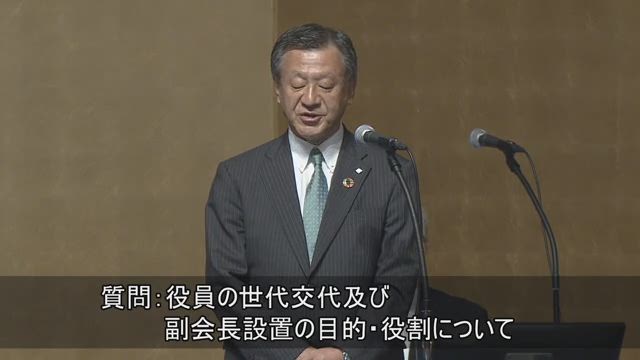 質問：役員の世代交代及び
副会長設置の目的・役割について